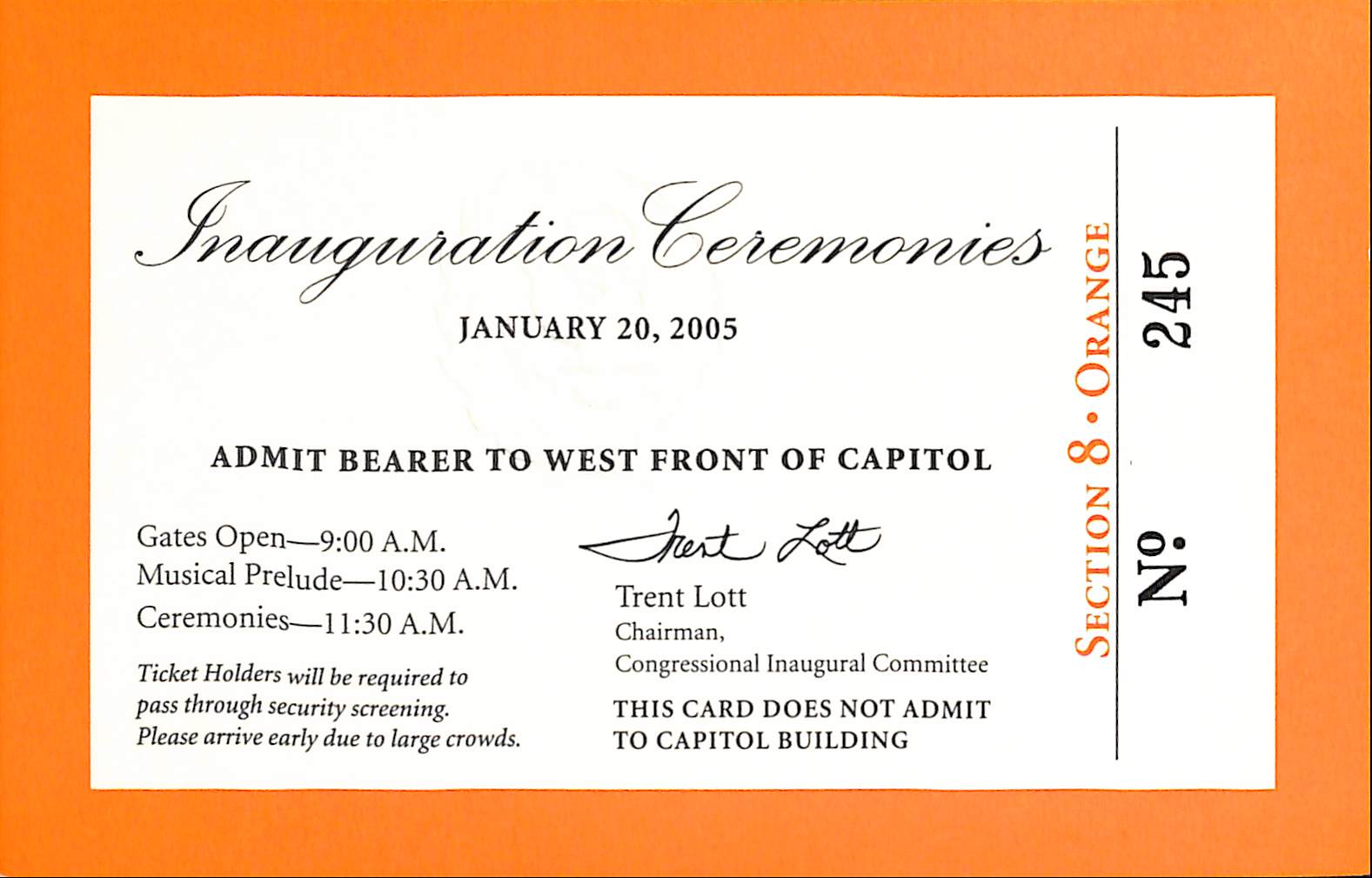 Inauguration Ceremonies

JANUARY 20, 2005

ADMIT BEARER TO WEST FRONT OF CAPITOL

Gates Open—9:00 A.M.
Musical Prelude—10:30 A.M.
Ceremonies—11:30 A.M.

Ticket Holders will be required to pass through security screening. Please arrive early due to large crowds.

Trent Lott

Trent Lott
Chairman,
Congressional Inaugural Committee

THIS CARD DOES NOT ADMIT TO CAPITOL BUILDING

SECTION 8 • ORANGE

№ 245